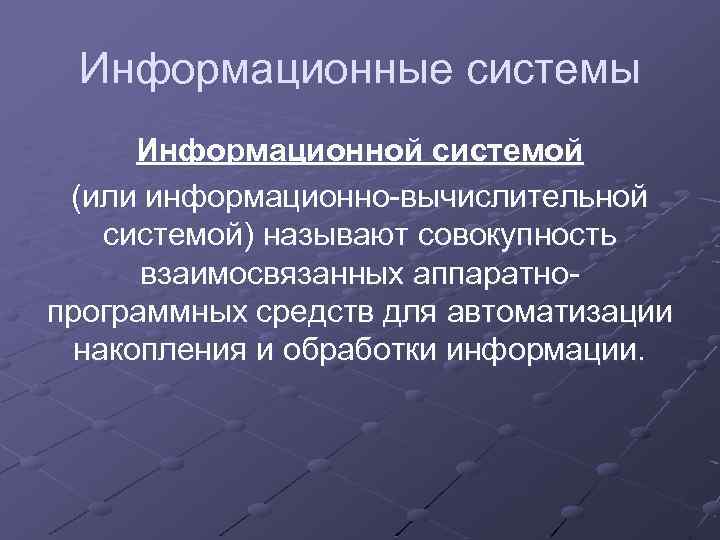 Информационные системы

Информационной системой

(или информационно-вычислительной системой) называют совокупность взаимосвязанных аппаратно-программных средств для автоматизации накопления и обработки информации.